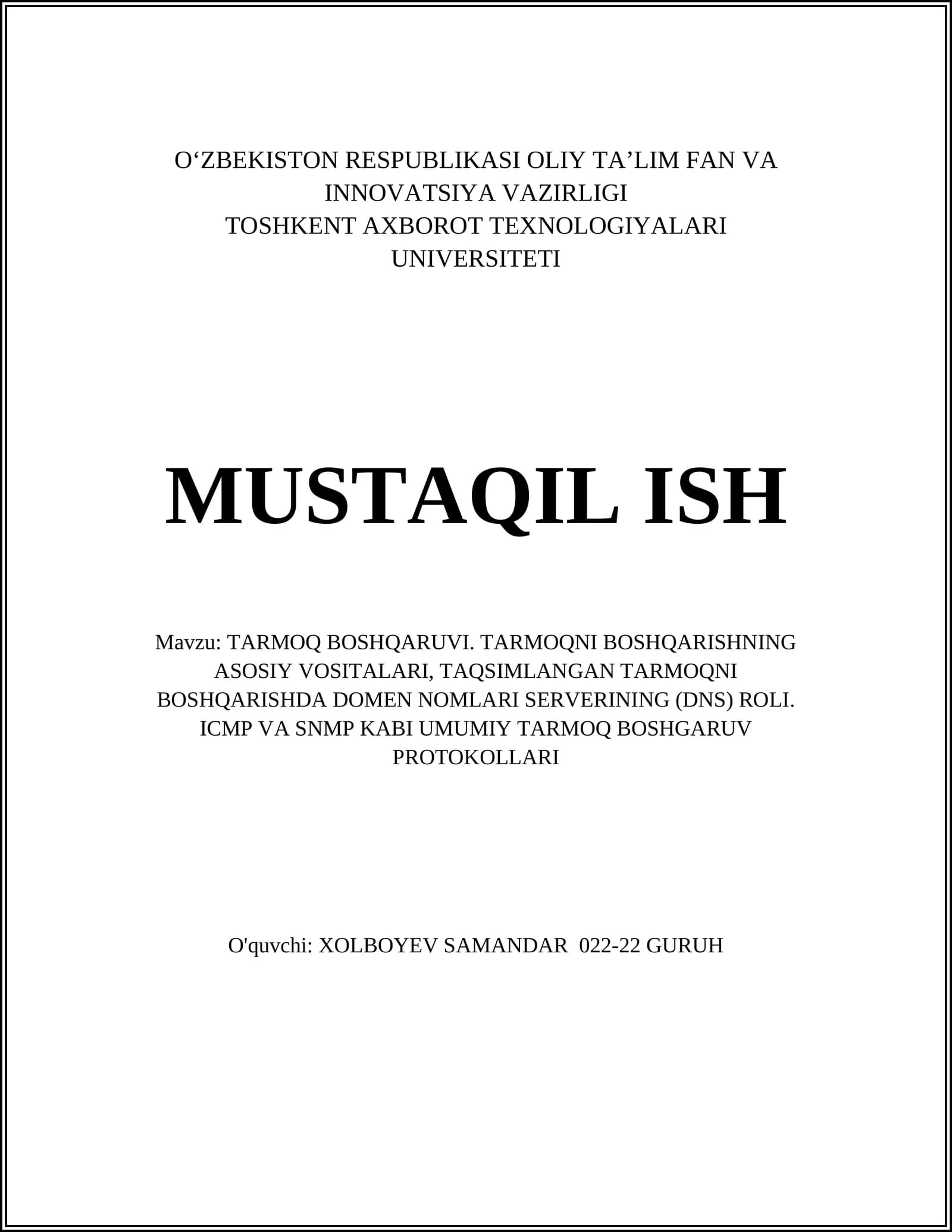 O‘ZBEKISTON RESPUBLIKASI OLIY TA’LIM FAN VA INNOVATSIYA VAZIRLIGI
TOSHKENT AXBOROT TEXNOLOGIYALARI UNIVERSITETI

MUSTAQIL ISH

Mavzu: TARMOQ BOSHQARUVI. TARMOQNI BOSHQARISHNING ASOSIY VOSITALARI, TAQSIMLANGAN TARMOQNI BOSHQARISHDA DOMEN NOMLARI SERVERINING (DNS) ROLI. ICMP VA SNMP KABI UMUMIY TARMOQ BOSHGARUV PROTOKOLLARI

O'quvchi: XOLBOYEV SAMANDAR 022-22 GURUH